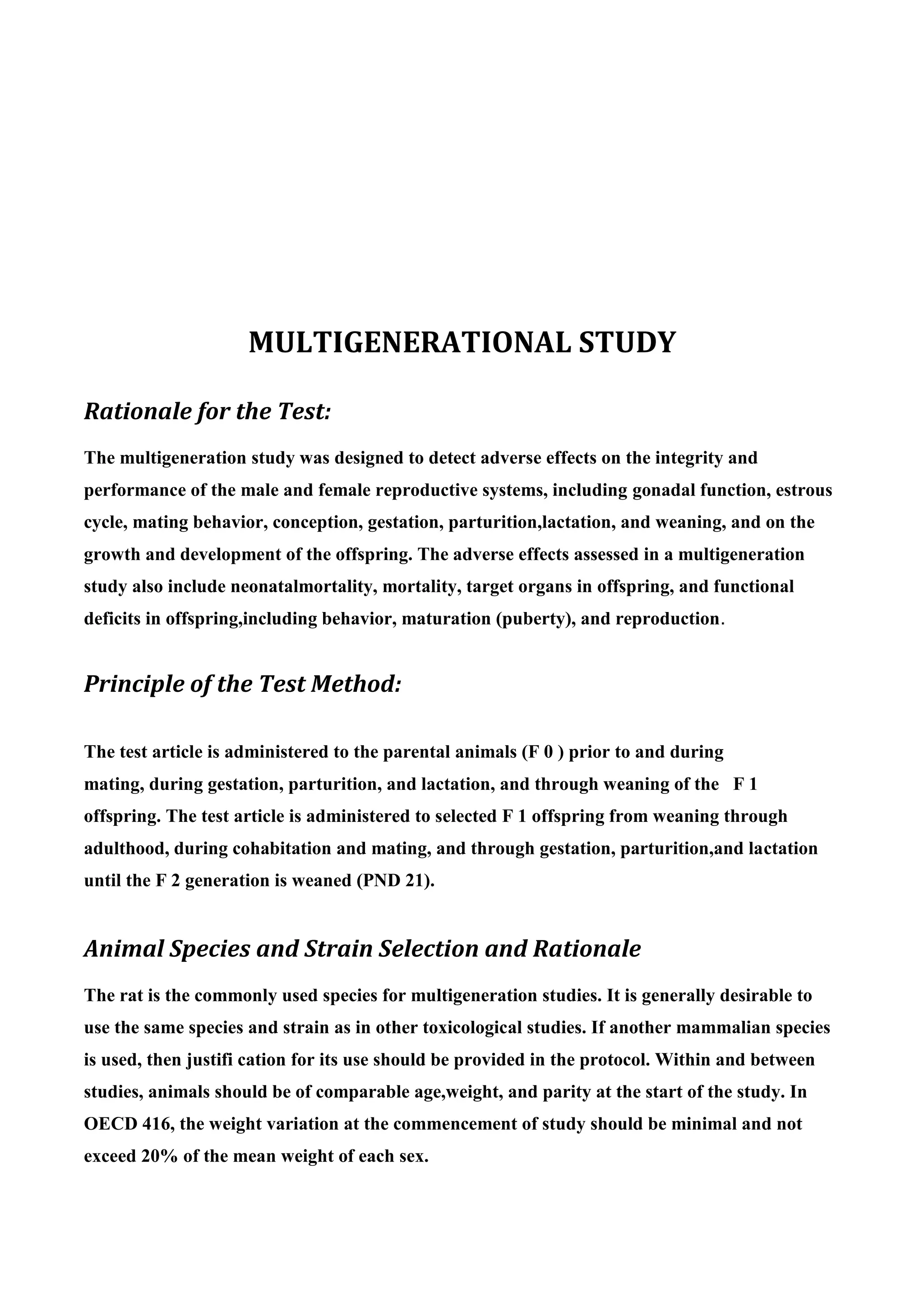 MULTIGENERATIONAL STUDY

Rationale for the Test:

The multigeneration study was designed to detect adverse effects on the integrity and performance of the male and female reproductive systems, including gonadal function, estrous cycle, mating behavior, conception, gestation, parturition,lactation, and weaning, and on the growth and development of the offspring. The adverse effects assessed in a multigeneration study also include neonatalmortality, mortality, target organs in offspring, and functional deficits in offspring,including behavior, maturation (puberty), and reproduction.

Principle of the Test Method:

The test article is administered to the parental animals (F 0 ) prior to and during mating, during gestation, parturition, and lactation, and through weaning of the F 1 offspring. The test article is administered to selected F 1 offspring from weaning through adulthood, during cohabitation and mating, and through gestation, parturition,and lactation until the F 2 generation is weaned (PND 21).

Animal Species and Strain Selection and Rationale

The rat is the commonly used species for multigeneration studies. It is generally desirable to use the same species and strain as in other toxicological studies. If another mammalian species is used, then justifi cation for its use should be provided in the protocol. Within and between studies, animals should be of comparable age,weight, and parity at the start of the study. In OECD 416, the weight variation at the commencement of study should be minimal and not exceed 20% of the mean weight of each sex.